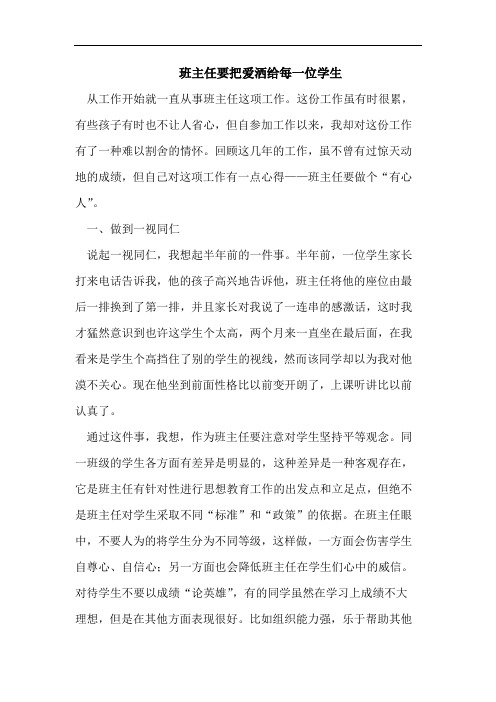 班主任要把爱洒给每一位学生

从工作开始就一直从事班主任这项工作。这份工作虽有时很累，有些孩子有时也不让人省心，但自参加工作以来，我却对这份工作有了一种难以割舍的情怀。回顾这几年的工作，虽不曾有过惊天动地的成绩，但自己对这项工作有一点心得——班主任要做个“有心人”。

一、做到一视同仁

说起一视同仁，我想起半年前的一件事。半年前，一位学生家长打来电话告诉我，他的孩子高兴地告诉他，班主任将他的座位由最后一排换到了第一排，并且家长对我说了一连串的感激话，这时我才猛然意识到也许这学生个太高，两个月来一直坐在最后面，在我看来是学生个高挡住了别的学生的视线，然而该同学却以为我对他漠不关心。现在他坐到前面性格比以前变开朗了，上课听讲比以前认真了。

通过这件事，我想，作为班主任要注意对学生坚持平等观念。同一班级的学生各方面有差异是明显的，这种差异是一种客观存在，它是班主任有针对性进行思想教育工作的出发点和立足点，但绝不是班主任对学生采取不同“标准”和“政策”的依据。在班主任眼中，不要人为的将学生分为不同等级，这样做，一方面会伤害学生自尊心、自信心；另一方面也会降低班主任在学生们心中的威信。对待学生不要以成绩“论英雄”，有的同学虽然在学习上成绩不大理想，但是在其他方面表现很好。比如组织能力强，乐于帮助其他